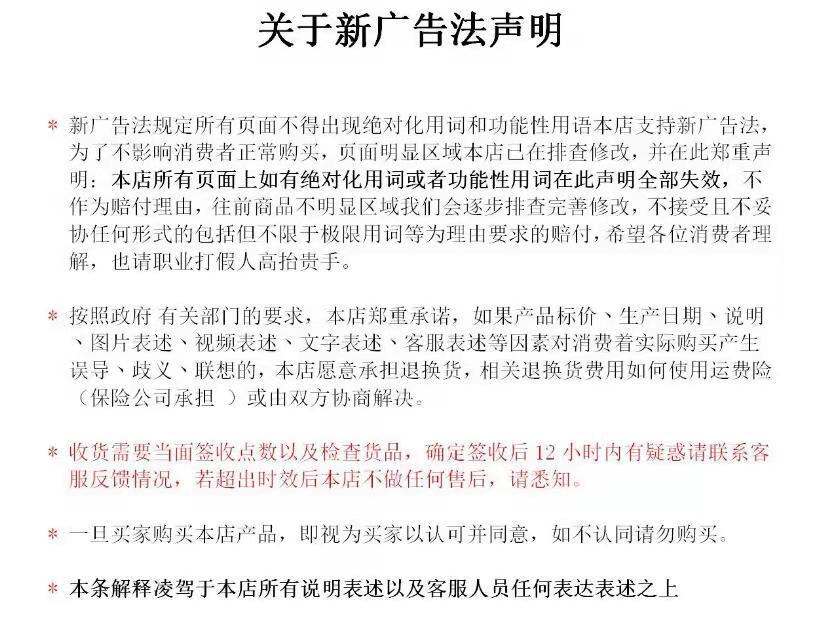 关于新广告法声明

* 新广告法规定所有页面不得出现绝对化用词和功能性用语本店支持新广告法，为了不影响消费者正常购买，页面明显区域本店已在排查修改，并在此郑重声明：本店所有页面上如有绝对化用词或者功能性用词在此声明全部失效，不作为赔付理由，往前商品不明显区域我们会逐步排查完善修改，不接受且不妥协任何形式的包括但不限于极限用词等为理由要求的赔付，希望各位消费者理解，也请职业打假人高抬贵手。

* 按照政府 有关部门的要求，本店郑重承诺，如果产品标价、生产日期、说明、图片表述、视频表述、文字表述、客服表述等因素对消费着实际购买产生误导、歧义、联想的，本店愿意承担退换货，相关退换货费用如何使用运费险（保险公司承担 ）或由双方协商解决。

* 收货需要当面签收点数以及检查货品，确定签收后 12 小时内有疑惑请联系客服反馈情况，若超出时效后本店不做任何售后，请悉知。

* 一旦买家购买本店产品，即视为买家以认可并同意，如不认同请勿购买。

* 本条解释凌驾于本店所有说明表述以及客服人员任何表达表述之上